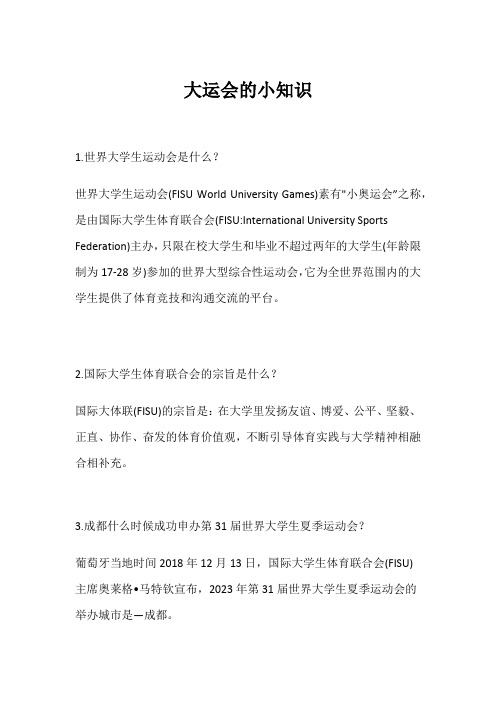 大运会的小知识

1.世界大学生运动会是什么？

世界大学生运动会(FISU World University Games)素有"小奥运会"之称，是由国际大学生体育联合会(FISU:International University Sports Federation)主办，只限在校大学生和毕业不超过两年的大学生(年龄限制为 17-28 岁)参加的世界大型综合性运动会，它为全世界范围内的大学生提供了体育竞技和沟通交流的平台。

2.国际大学生体育联合会的宗旨是什么？

国际大体联(FISU)的宗旨是：在大学里发扬友谊、博爱、公平、坚毅、正直、协作、奋发的体育价值观，不断引导体育实践与大学精神相融合相补充。

3.成都什么时候成功申办第 31 届世界大学生夏季运动会？

葡萄牙当地时间 2018 年 12 月 13 日，国际大学生体育联合会(FISU)主席奥莱格•马特钦宣布，2023 年第 31 届世界大学生夏季运动会的举办城市是—成都。